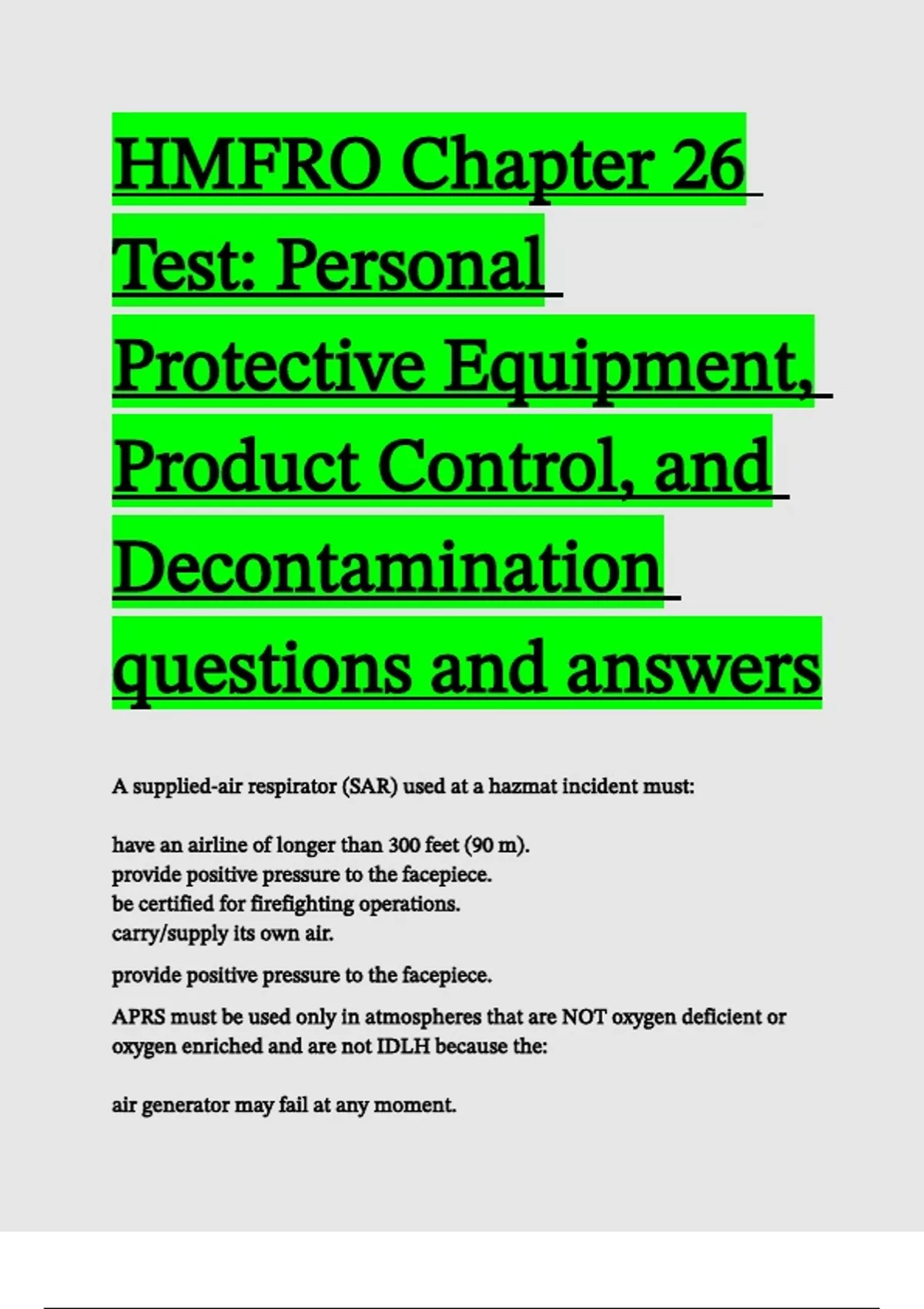 HMFRO Chapter 26 Test: Personal Protective Equipment, Product Control, and Decontamination questions and answers

A supplied-air respirator (SAR) used at a hazmat incident must:

have an airline of longer than 300 feet (90 m).
provide positive pressure to the facepiece.
be certified for firefighting operations.
carry/supply its own air.

provide positive pressure to the facepiece.

APRS must be used only in atmospheres that are NOT oxygen deficient or oxygen enriched and are not IDLH because the:

air generator may fail at any moment.